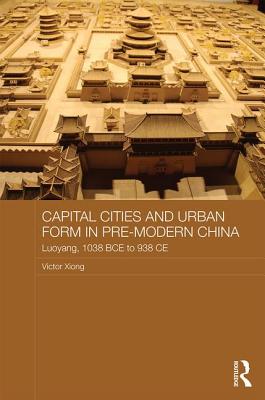 CAPITAL CITIES AND URBAN FORM IN PRE-MODERN CHINA

Luoyang, 1038 BCE to 938 CE

Victor Xiong

ROUTLEDGE